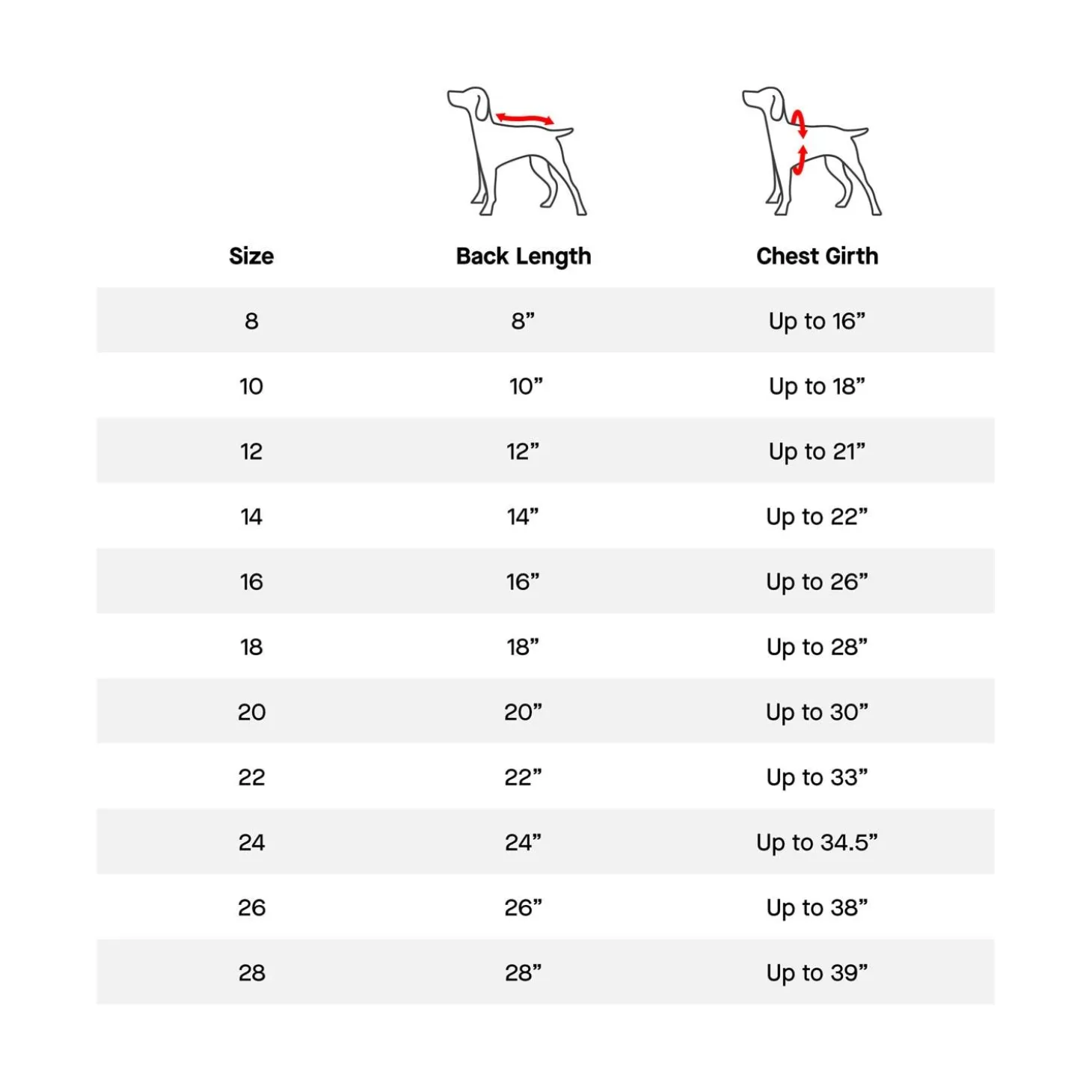 | Size | Back Length | Chest Girth |
|---|---|---|
| 8 | 8” | Up to 16” |
| 10 | 10” | Up to 18” |
| 12 | 12” | Up to 21” |
| 14 | 14” | Up to 22” |
| 16 | 16” | Up to 26” |
| 18 | 18” | Up to 28” |
| 20 | 20” | Up to 30” |
| 22 | 22” | Up to 33” |
| 24 | 24” | Up to 34.5” |
| 26 | 26” | Up to 38” |
| 28 | 28” | Up to 39” |